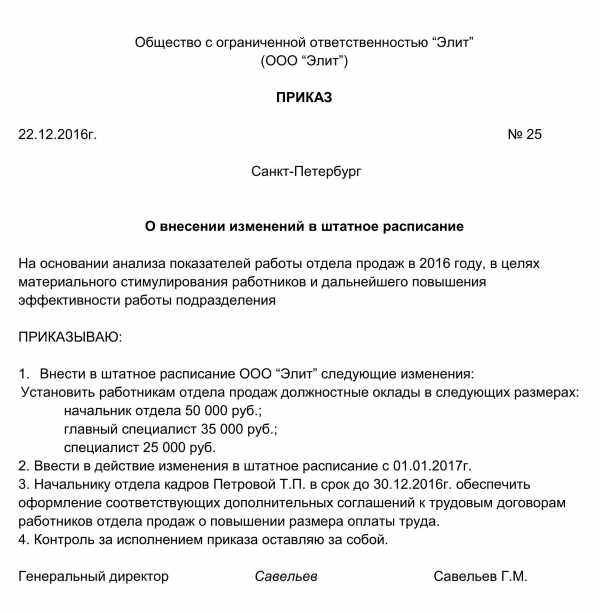 Общество с ограниченной ответственностью “Элит”
(ООО “Элит”)

ПРИКАЗ

22.12.2016г. № 25

Санкт-Петербург

О внесении изменений в штатное расписание

На основании анализа показателей работы отдела продаж в 2016 году, в целях материального стимулирования работников и дальнейшего повышения эффективности работы подразделения

ПРИКАЗЫВАЮ:

1. Внести в штатное расписание ООО “Элит” следующие изменения:
Установить работникам отдела продаж должностные оклады в следующих размерах:
начальник отдела 50 000 руб.;
главный специалист 35 000 руб.;
специалист 25 000 руб.
2. Ввести в действие изменения в штатное расписание с 01.01.2017г.
3. Начальнику отдела кадров Петровой Т.П. в срок до 30.12.2016г. обеспечить оформление соответствующих дополнительных соглашений к трудовым договорам работников отдела продаж о повышении размера оплаты труда.
4. Контроль за исполнением приказа оставляю за собой.

Генеральный директор Савельев Савельев Г.М.